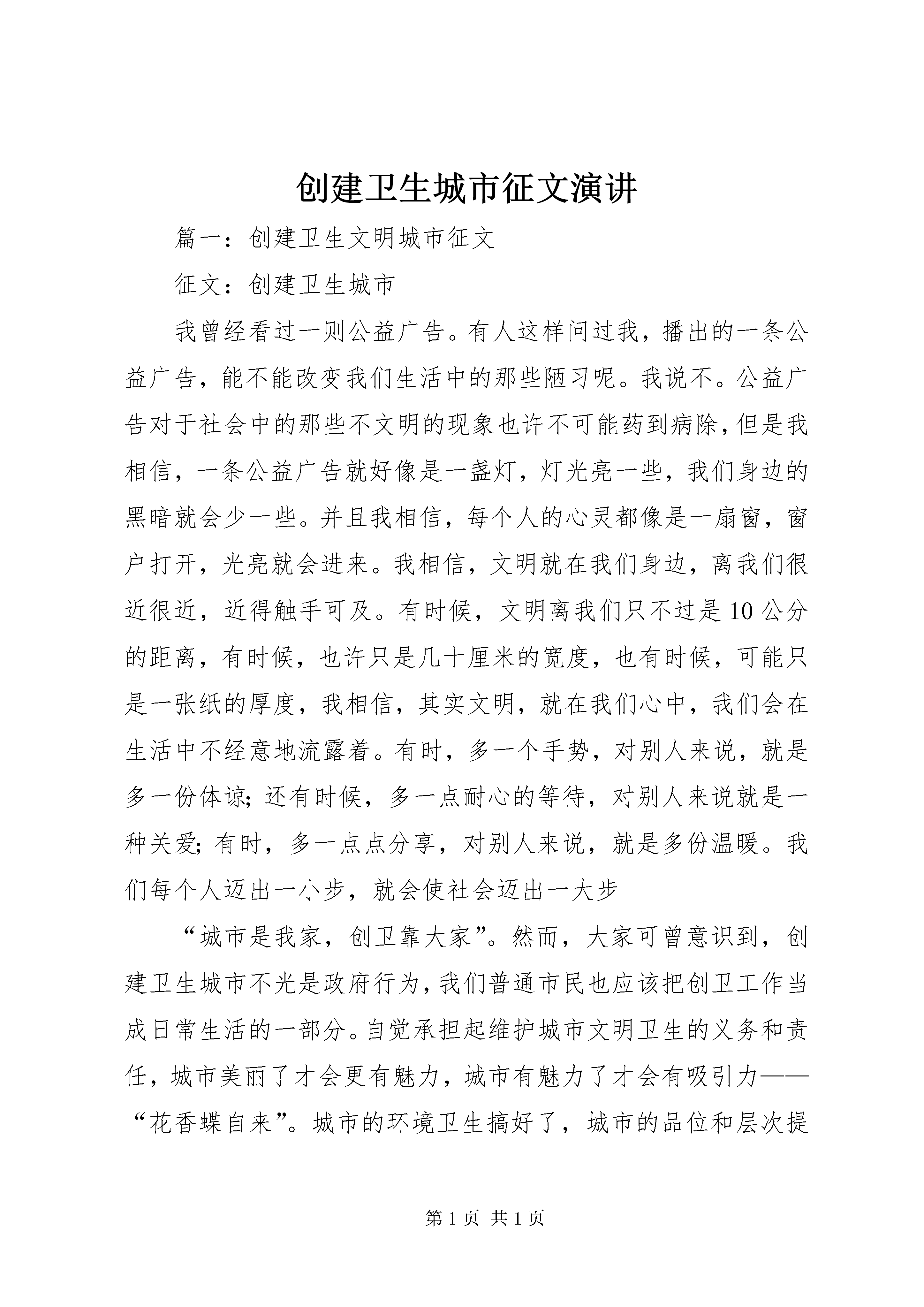 创建卫生城市征文演讲

篇一：创建卫生文明城市征文

征文：创建卫生城市

我曾经看过一则公益广告。有人这样问过我，播出的一条公益广告，能不能改变我们生活中的那些陋习呢。我说不。公益广告对于社会中的那些不文明的现象也许不可能药到病除，但是我相信，一条公益广告就好像是一盏灯，灯光亮一些，我们身边的黑暗就会少一些。并且我相信，每个人的心灵都像是一扇窗，窗户打开，光亮就会进来。我相信，文明就在我们身边，离我们很近很近，近得触手可及。有时候，文明离我们只不过是10公分的距离，有时候，也许只是几十厘米的宽度，也有时候，可能只是一张纸的厚度，我相信，其实文明，就在我们心中，我们会在生活中不经意地流露着。有时，多一个手势，对别人来说，就是多一份体谅；还有时候，多一点耐心的等待，对别人来说就是一种关爱；有时，多一点点分享，对别人来说，就是多份温暖。我们每个人迈出一小步，就会使社会迈出一大步

“城市是我家，创卫靠大家”。然而，大家可曾意识到，创建卫生城市不光是政府行为，我们普通市民也应该把创卫工作当成日常生活的一部分。自觉承担起维护城市文明卫生的义务和责任，城市美丽了才会更有魅力，城市有魅力了才会有吸引力——“花香蝶自来”。城市的环境卫生搞好了，城市的品位和层次提

第1页 共1页